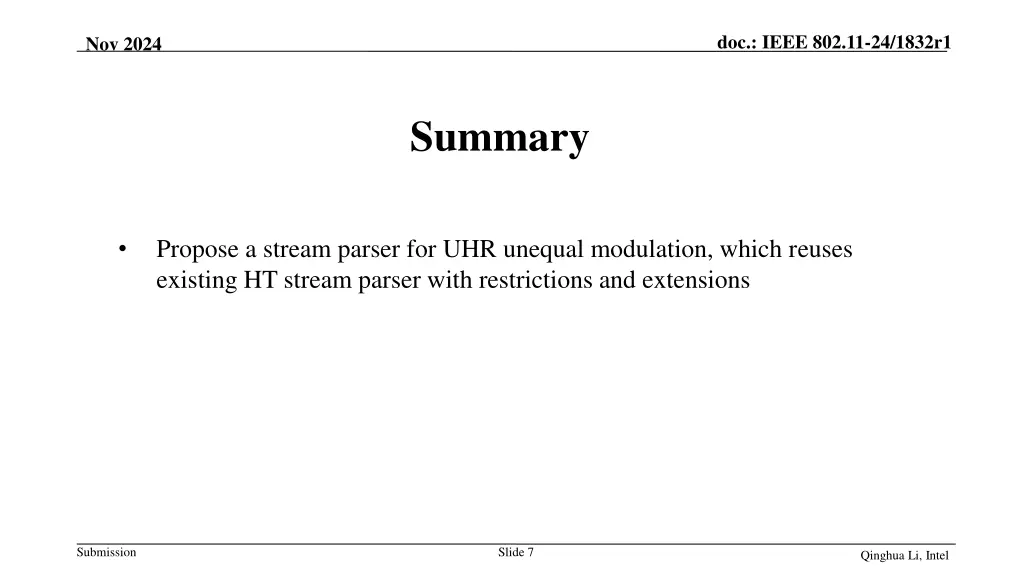 Nov 2024

doc.: IEEE 802.11-24/1832r1

Summary

• Propose a stream parser for UHR unequal modulation, which reuses existing HT stream parser with restrictions and extensions

Submission

Slide 7

Qinghua Li, Intel